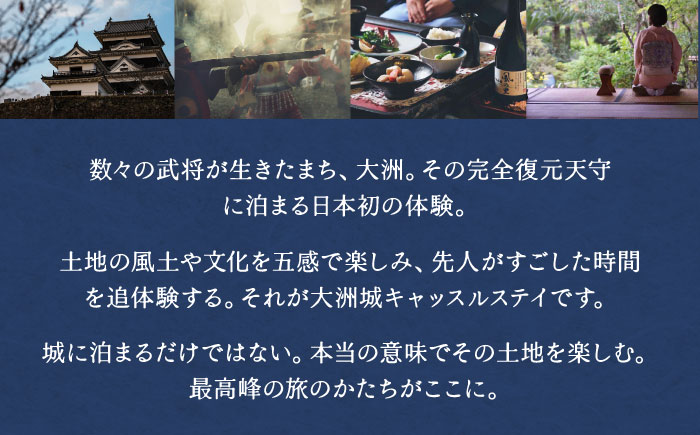 数々の武将が生きたまち、大洲。その完全復元天守に泊まる日本初の体験。

土地の風土や文化を五感で楽しみ、先人がすごした時間を追体験する。それが大洲城キャッスルステイです。

城に泊まるだけではない。本当の意味でその土地を楽しむ。最高峰の旅のかたちがここに。